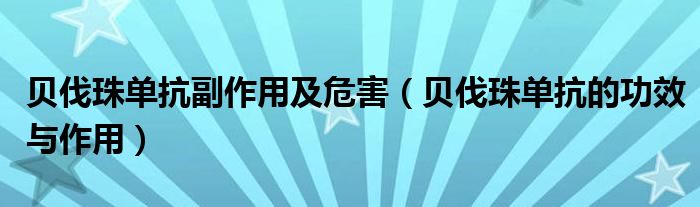 贝伐珠单抗副作用及危害（贝伐珠单抗的功效与作用）